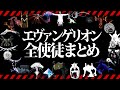 エヴァンゲリオン
全使徒まとめ